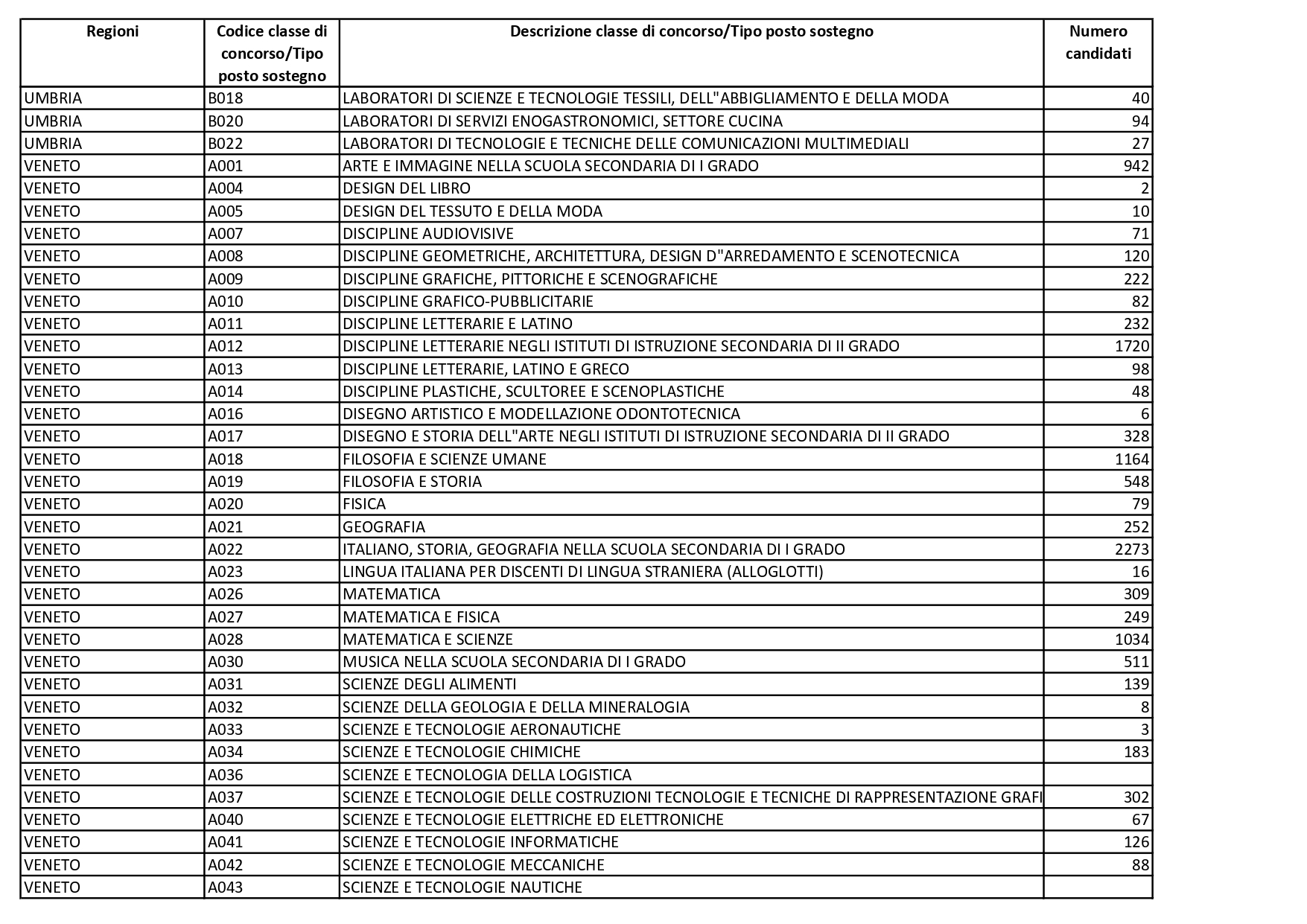 | Regioni | Codice classe di concorso/Tipo posto sostegno | Descrizione classe di concorso/Tipo posto sostegno | Numero candidati |
|---|---|---|---|
| UMBRIA | B018 | LABORATORI DI SCIENZE E TECNOLOGIE TESSILI, DELL"ABBIGLIAMENTO E DELLA MODA | 40 |
| UMBRIA | B020 | LABORATORI DI SERVIZI ENOGASTRONOMICI, SETTORE CUCINA | 94 |
| UMBRIA | B022 | LABORATORI DI TECNOLOGIE E TECNICHE DELLE COMUNICAZIONI MULTIMEDIALI | 27 |
| VENETO | A001 | ARTE E IMMAGINE NELLA SCUOLA SECONDARIA DI I GRADO | 942 |
| VENETO | A004 | DESIGN DEL LIBRO | 2 |
| VENETO | A005 | DESIGN DEL TESSUTO E DELLA MODA | 10 |
| VENETO | A007 | DISCIPLINE AUDIOVISIVE | 71 |
| VENETO | A008 | DISCIPLINE GEOMETRICHE, ARCHITETTURA, DESIGN D"ARREDAMENTO E SCENOTECNICA | 120 |
| VENETO | A009 | DISCIPLINE GRAFICHE, PITTORICHE E SCENOGRAFICHE | 222 |
| VENETO | A010 | DISCIPLINE GRAFICO-PUBBLICITARIE | 82 |
| VENETO | A011 | DISCIPLINE LETTERARIE E LATINO | 232 |
| VENETO | A012 | DISCIPLINE LETTERARIE NEGLI ISTITUTI DI ISTRUZIONE SECONDARIA DI II GRADO | 1720 |
| VENETO | A013 | DISCIPLINE LETTERARIE, LATINO E GRECO | 98 |
| VENETO | A014 | DISCIPLINE PLASTICHE, SCULTOREE E SCENOPLASTICHE | 48 |
| VENETO | A016 | DISEGNO ARTISTICO E MODELLAZIONE ODONTOTECNICA | 6 |
| VENETO | A017 | DISEGNO E STORIA DELL"ARTE NEGLI ISTITUTI DI ISTRUZIONE SECONDARIA DI II GRADO | 328 |
| VENETO | A018 | FILOSOFIA E SCIENZE UMANE | 1164 |
| VENETO | A019 | FILOSOFIA E STORIA | 548 |
| VENETO | A020 | FISICA | 79 |
| VENETO | A021 | GEOGRAFIA | 252 |
| VENETO | A022 | ITALIANO, STORIA, GEOGRAFIA NELLA SCUOLA SECONDARIA DI I GRADO | 2273 |
| VENETO | A023 | LINGUA ITALIANA PER DISCENTI DI LINGUA STRANIERA (ALLOGLOTTI) | 16 |
| VENETO | A026 | MATEMATICA | 309 |
| VENETO | A027 | MATEMATICA E FISICA | 249 |
| VENETO | A028 | MATEMATICA E SCIENZE | 1034 |
| VENETO | A030 | MUSICA NELLA SCUOLA SECONDARIA DI I GRADO | 511 |
| VENETO | A031 | SCIENZE DEGLI ALIMENTI | 139 |
| VENETO | A032 | SCIENZE DELLA GEOLOGIA E DELLA MINERALOGIA | 8 |
| VENETO | A033 | SCIENZE E TECNOLOGIE AERONAUTICHE | 3 |
| VENETO | A034 | SCIENZE E TECNOLOGIE CHIMICHE | 183 |
| VENETO | A036 | SCIENZE E TECNOLOGIA DELLA LOGISTICA | |
| VENETO | A037 | SCIENZE E TECNOLOGIE DELLE COSTRUZIONI TECNOLOGIE E TECNICHE DI RAPPRESENTAZIONE GRAFI | 302 |
| VENETO | A040 | SCIENZE E TECNOLOGIE ELETTRICHE ED ELETTRONICHE | 67 |
| VENETO | A041 | SCIENZE E TECNOLOGIE INFORMATICHE | 126 |
| VENETO | A042 | SCIENZE E TECNOLOGIE MECCANICHE | 88 |
| VENETO | A043 | SCIENZE E TECNOLOGIE NAUTICHE | |